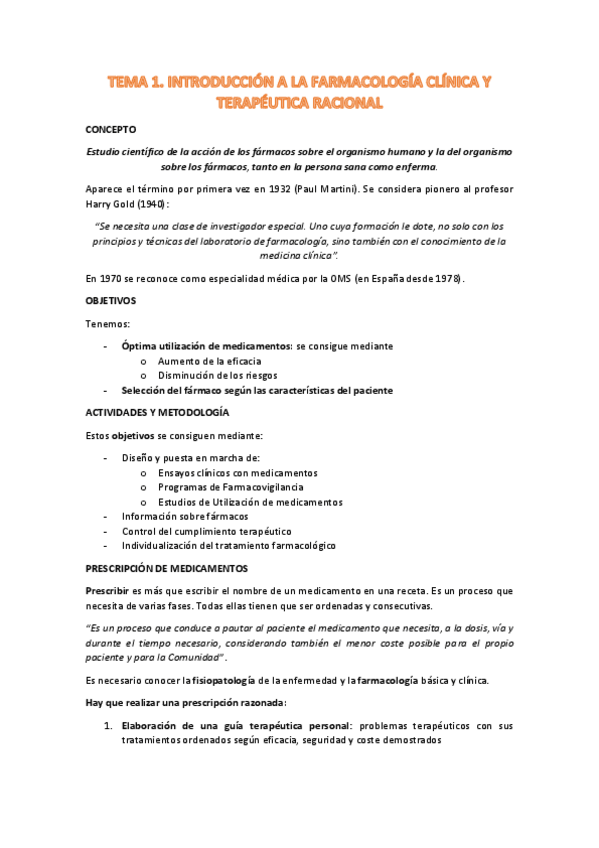 TEMA 1. INTRODUCCIÓN A LA FARMACOLOGÍA CLÍNICA Y TERAPÉUTICA RACIONAL

CONCEPTO

Estudio científico de la acción de los fármacos sobre el organismo humano y la del organismo sobre los fármacos, tanto en la persona sana como enferma.

Aparece el término por primera vez en 1932 (Paul Martini). Se considera pionero al profesor Harry Gold (1940):

"Se necesita una clase de investigador especial. Uno cuya formación le dote, no solo con los principios y técnicas del laboratorio de farmacología, sino también con el conocimiento de la medicina clínica".

En 1970 se reconoce como especialidad médica por la OMS (en España desde 1978).

OBJETIVOS

Tenemos:

- Óptima utilización de medicamentos: se consigue mediante
  o Aumento de la eficacia
  o Disminución de los riesgos
- Selección del fármaco según las características del paciente

ACTIVIDADES Y METODOLOGÍA

Estos objetivos se consiguen mediante:

- Diseño y puesta en marcha de:
  o Ensayos clínicos con medicamentos
  o Programas de Farmacovigilancia
  o Estudios de Utilización de medicamentos
- Información sobre fármacos
- Control del cumplimiento terapéutico
- Individualización del tratamiento farmacológico

PRESCRIPCIÓN DE MEDICAMENTOS

Prescribir es más que escribir el nombre de un medicamento en una receta. Es un proceso que necesita de varias fases. Todas ellas tienen que ser ordenadas y consecutivas.

"Es un proceso que conduce a pautar al paciente el medicamento que necesita, a la dosis, vía y durante el tiempo necesario, considerando también el menor coste posible para el propio paciente y para la Comunidad".

Es necesario conocer la fisiopatología de la enfermedad y la farmacología básica y clínica.

Hay que realizar una prescripción razonada:

1. Elaboración de una guía terapéutica personal: problemas terapéuticos con sus tratamientos ordenados según eficacia, seguridad y coste demostrados